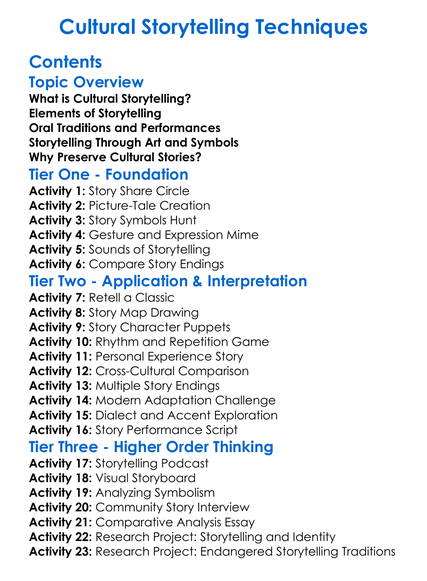 Cultural Storytelling Techniques

Contents

Topic Overview

What is Cultural Storytelling?
Elements of Storytelling
Oral Traditions and Performances
Storytelling Through Art and Symbols
Why Preserve Cultural Stories?

Tier One - Foundation

Activity 1: Story Share Circle
Activity 2: Picture-Tale Creation
Activity 3: Story Symbols Hunt
Activity 4: Gesture and Expression Mime
Activity 5: Sounds of Storytelling
Activity 6: Compare Story Endings

Tier Two - Application & Interpretation

Activity 7: Retell a Classic
Activity 8: Story Map Drawing
Activity 9: Story Character Puppets
Activity 10: Rhythm and Repetition Game
Activity 11: Personal Experience Story
Activity 12: Cross-Cultural Comparison
Activity 13: Multiple Story Endings
Activity 14: Modern Adaptation Challenge
Activity 15: Dialect and Accent Exploration
Activity 16: Story Performance Script

Tier Three - Higher Order Thinking

Activity 17: Storytelling Podcast
Activity 18: Visual Storyboard
Activity 19: Analyzing Symbolism
Activity 20: Community Story Interview
Activity 21: Comparative Analysis Essay
Activity 22: Research Project: Storytelling and Identity
Activity 23: Research Project: Endangered Storytelling Traditions